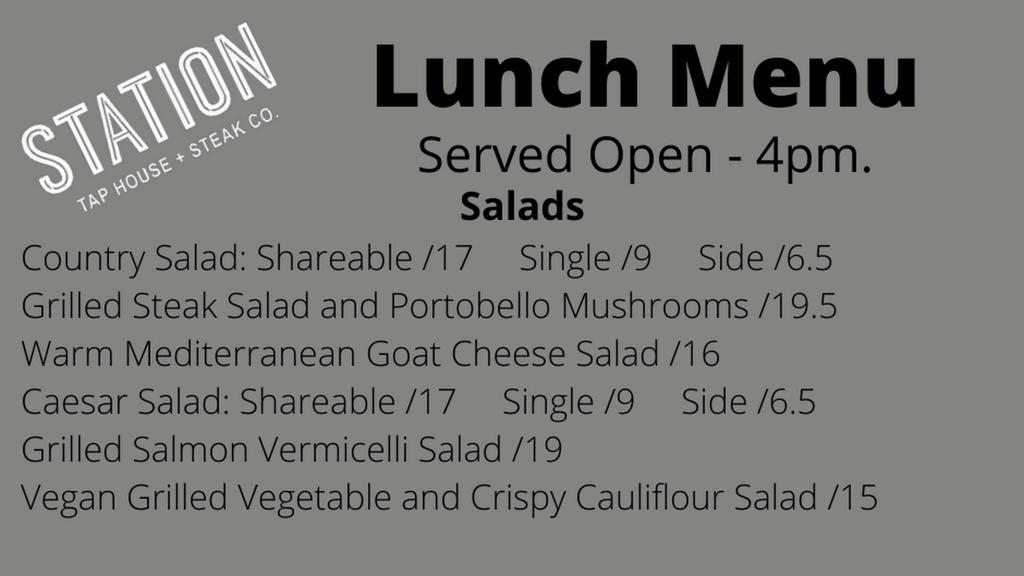 STATION
TAP HOUSE + STEAK CO.

Lunch Menu

Served Open - 4pm.

Salads

Country Salad: Shareable /17 Single /9 Side /6.5
Grilled Steak Salad and Portobello Mushrooms /19.5
Warm Mediterranean Goat Cheese Salad /16
Caesar Salad: Shareable /17 Single /9 Side /6.5
Grilled Salmon Vermicelli Salad /19
Vegan Grilled Vegetable and Crispy Cauliflour Salad /15